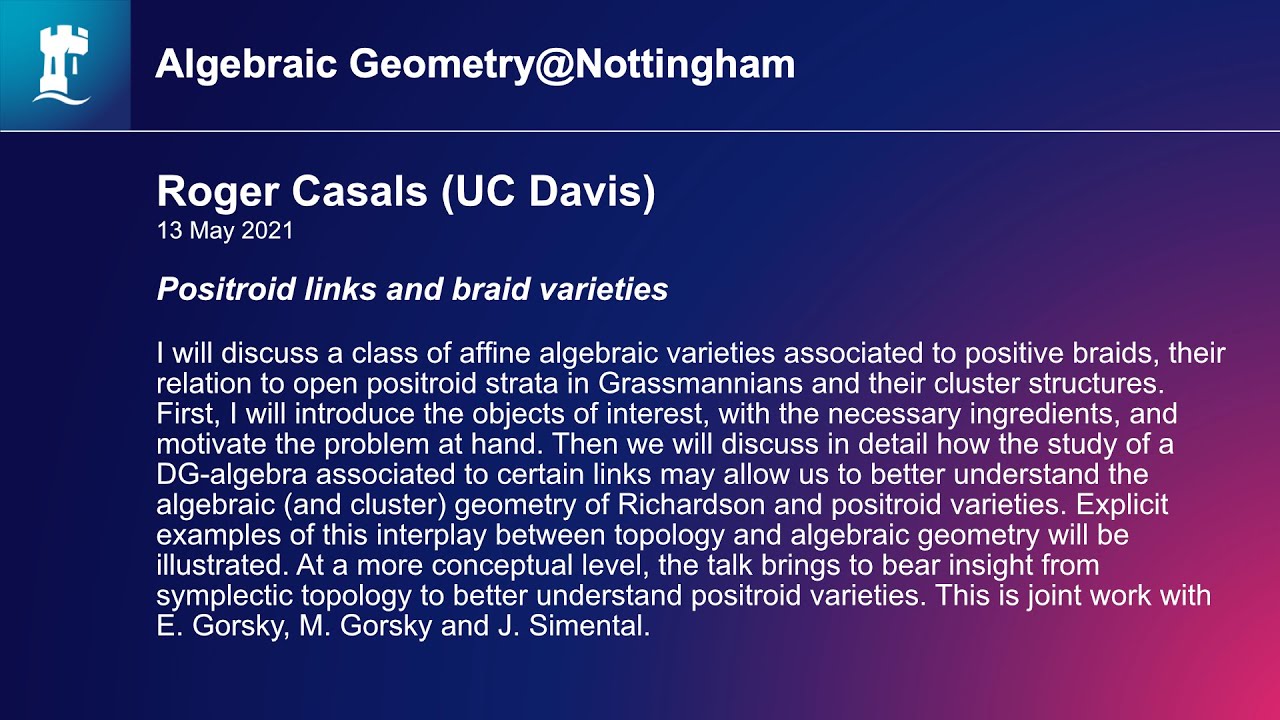 Algebraic Geometry@Nottingham

Roger Casals (UC Davis)
13 May 2021

Positroid links and braid varieties

I will discuss a class of affine algebraic varieties associated to positive braids, their relation to open positroid strata in Grassmannians and their cluster structures. First, I will introduce the objects of interest, with the necessary ingredients, and motivate the problem at hand. Then we will discuss in detail how the study of a DG-algebra associated to certain links may allow us to better understand the algebraic (and cluster) geometry of Richardson and positroid varieties. Explicit examples of this interplay between topology and algebraic geometry will be illustrated. At a more conceptual level, the talk brings to bear insight from symplectic topology to better understand positroid varieties. This is joint work with E. Gorsky, M. Gorsky and J. Simental.